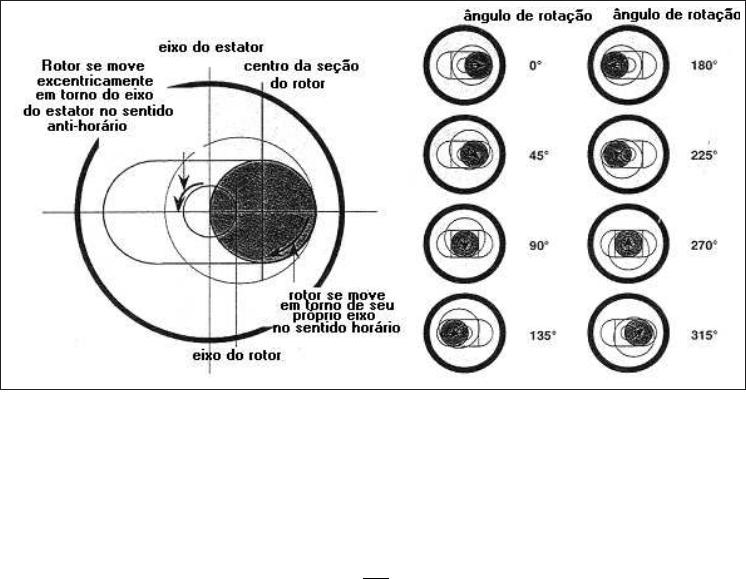 eixo do estator

Rotor se move excentricamente em torno do eixo do estator no sentido anti-horário

centro da seção do rotor

rotor se move em torno de seu próprio eixo no sentido horário

eixo do rotor

ângulo de rotação

0°

45°

90°

135°

ângulo de rotação

180°

225°

270°

315°